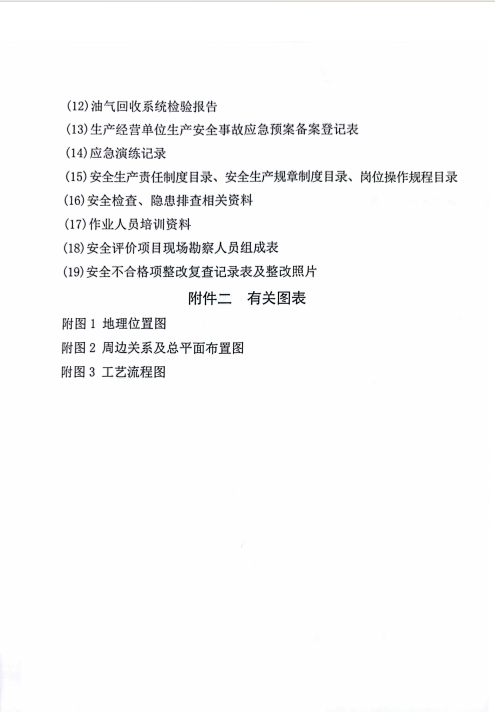 (12)油气回收系统检验报告

(13)生产经营单位生产安全事故应急预案备案登记表

(14)应急演练记录

(15)安全生产责任制度目录、安全生产规章制度目录、岗位操作规程目录

(16)安全检查、隐患排查相关资料

(17)作业人员培训资料

(18)安全评价项目现场勘察人员组成表

(19)安全不合格项整改复查记录表及整改照片

附件二　有关图表

附图 1 地理位置图

附图 2 周边关系及总平面布置图

附图 3 工艺流程图